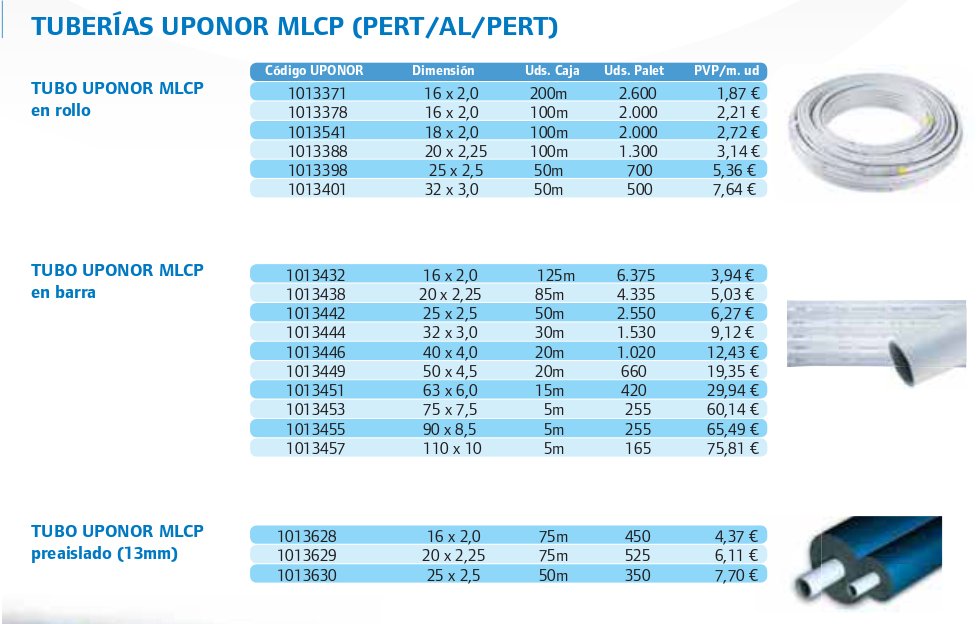 TUBERÍAS UPONOR MLCP (PERT/AL/PERT)

TUBO UPONOR MLCP en rollo

| Código UPONOR | Dimensión | Uds. Caja | Uds. Palet | PVP/m. ud |
|---|---|---|---|---|
| 1013371 | 16 x 2,0 | 200m | 2.600 | 1,87 € |
| 1013378 | 16 x 2,0 | 100m | 2.000 | 2,21 € |
| 1013541 | 18 x 2,0 | 100m | 2.000 | 2,72 € |
| 1013388 | 20 x 2,25 | 100m | 1.300 | 3,14 € |
| 1013398 | 25 x 2,5 | 50m | 700 | 5,36 € |
| 1013401 | 32 x 3,0 | 50m | 500 | 7,64 € |

TUBO UPONOR MLCP en barra

| | | | | |
|---|---|---|---|---|
| 1013432 | 16 x 2,0 | 125m | 6.375 | 3,94 € |
| 1013438 | 20 x 2,25 | 85m | 4.335 | 5,03 € |
| 1013442 | 25 x 2,5 | 50m | 2.550 | 6,27 € |
| 1013444 | 32 x 3,0 | 30m | 1.530 | 9,12 € |
| 1013446 | 40 x 4,0 | 20m | 1.020 | 12,43 € |
| 1013449 | 50 x 4,5 | 20m | 660 | 19,35 € |
| 1013451 | 63 x 6,0 | 15m | 420 | 29,94 € |
| 1013453 | 75 x 7,5 | 5m | 255 | 60,14 € |
| 1013455 | 90 x 8,5 | 5m | 255 | 65,49 € |
| 1013457 | 110 x 10 | 5m | 165 | 75,81 € |

TUBO UPONOR MLCP preaislado (13mm)

| | | | | |
|---|---|---|---|---|
| 1013628 | 16 x 2,0 | 75m | 450 | 4,37 € |
| 1013629 | 20 x 2,25 | 75m | 525 | 6,11 € |
| 1013630 | 25 x 2,5 | 50m | 350 | 7,70 € |